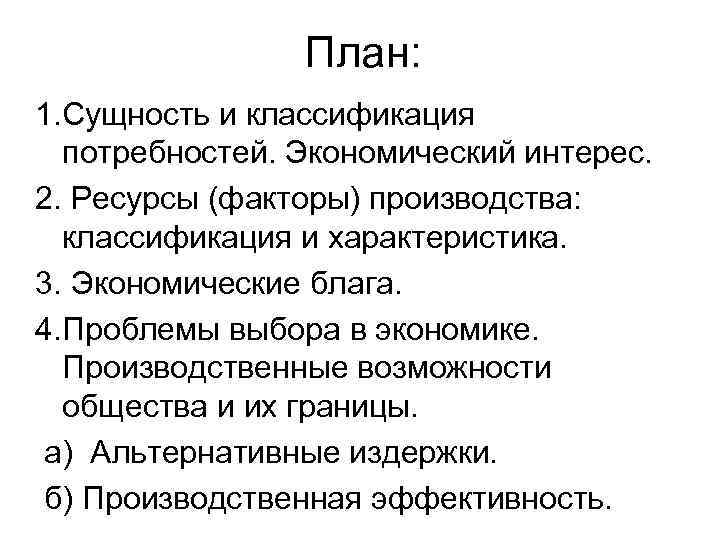 План:

1.Сущность и классификация потребностей. Экономический интерес.

2. Ресурсы (факторы) производства: классификация и характеристика.

3. Экономические блага.

4.Проблемы выбора в экономике. Производственные возможности общества и их границы.

а) Альтернативные издержки.

б) Производственная эффективность.